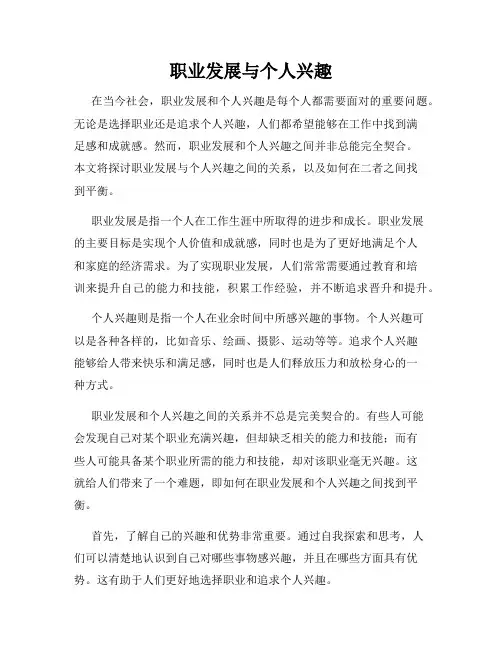 职业发展与个人兴趣

在当今社会，职业发展和个人兴趣是每个人都需要面对的重要问题。无论是选择职业还是追求个人兴趣，人们都希望能够在工作中找到满足感和成就感。然而，职业发展和个人兴趣之间并非总能完全契合。本文将探讨职业发展与个人兴趣之间的关系，以及如何在二者之间找到平衡。

职业发展是指一个人在工作生涯中所取得的进步和成长。职业发展的主要目标是实现个人价值和成就感，同时也是为了更好地满足个人和家庭的经济需求。为了实现职业发展，人们常常需要通过教育和培训来提升自己的能力和技能，积累工作经验，并不断追求晋升和提升。

个人兴趣则是指一个人在业余时间中所感兴趣的事物。个人兴趣可以是各种各样的，比如音乐、绘画、摄影、运动等等。追求个人兴趣能够给人带来快乐和满足感，同时也是人们释放压力和放松身心的一种方式。

职业发展和个人兴趣之间的关系并不总是完美契合的。有些人可能会发现自己对某个职业充满兴趣，但却缺乏相关的能力和技能；而有些人可能具备某个职业所需的能力和技能，却对该职业毫无兴趣。这就给人们带来了一个难题，即如何在职业发展和个人兴趣之间找到平衡。

首先，了解自己的兴趣和优势非常重要。通过自我探索和思考，人们可以清楚地认识到自己对哪些事物感兴趣，并且在哪些方面具有优势。这有助于人们更好地选择职业和追求个人兴趣。